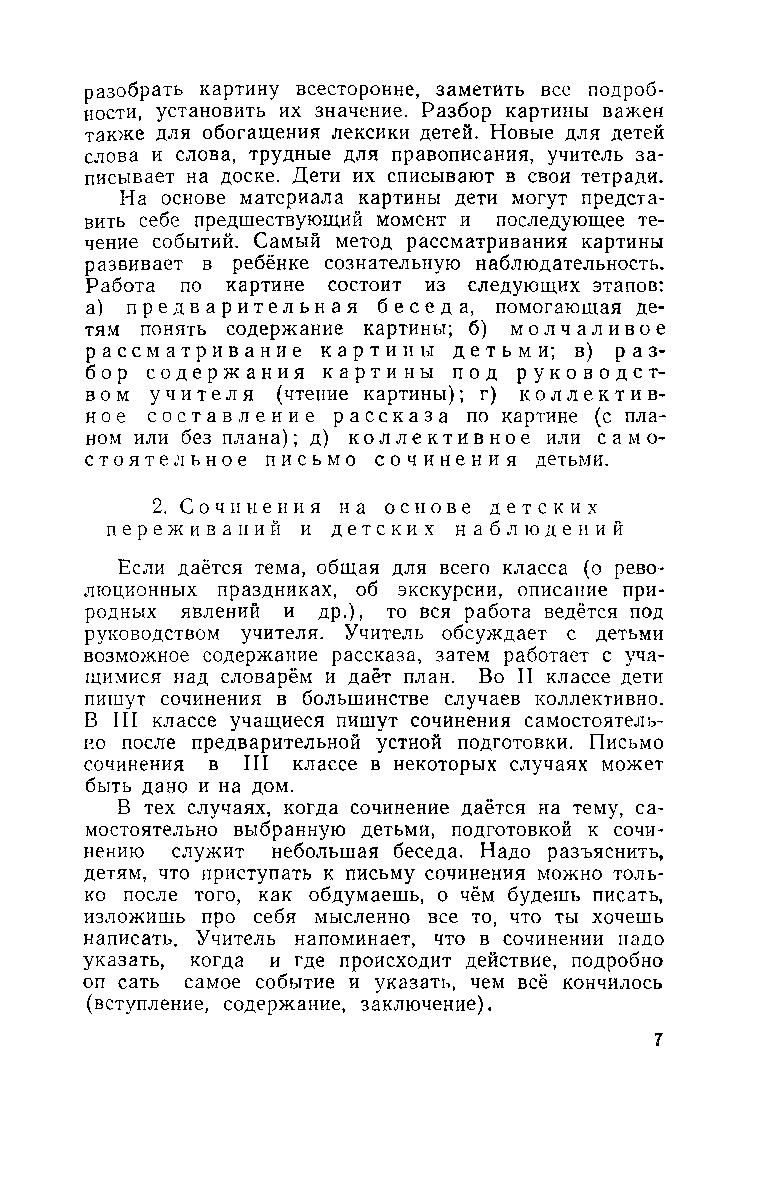 разобрать картину всесторонне, заметить все подробности, установить их значение. Разбор картины важен также для обогащения лексики детей. Новые для детей слова и слова, трудные для правописания, учитель записывает на доске. Дети их списывают в свои тетради.

На основе материала картины дети могут представить себе предшествующий момент и последующее течение событий. Самый метод рассматривания картины развивает в ребёнке сознательную наблюдательность. Работа по картине состоит из следующих этапов: а) предварительная беседа, помогающая детям понять содержание картины; б) молчаливое рассматривание картины детьми; в) разбор содержания картины под руководством учителя (чтение картины); г) коллективное составление рассказа по картине (с планом или без плана); д) коллективное или самостоятельное письмо сочинения детьми.

2. Сочинения на основе детских переживаний и детских наблюдений

Если даётся тема, общая для всего класса (о революционных праздниках, об экскурсии, описание природных явлений и др.), то вся работа ведётся под руководством учителя. Учитель обсуждает с детьми возможное содержание рассказа, затем работает с учащимися над словарём и даёт план. Во II классе дети пишут сочинения в большинстве случаев коллективно. В III классе учащиеся пишут сочинения самостоятельно после предварительной устной подготовки. Письмо сочинения в III классе в некоторых случаях может быть дано и на дом.

В тех случаях, когда сочинение даётся на тему, самостоятельно выбранную детьми, подготовкой к сочинению служит небольшая беседа. Надо разъяснить, детям, что приступать к письму сочинения можно только после того, как обдумаешь, о чём будешь писать, изложишь про себя мысленно все то, что ты хочешь написать. Учитель напоминает, что в сочинении надо указать, когда и где происходит действие, подробно оп сать самое событие и указать, чем всё кончилось (вступление, содержание, заключение).

7